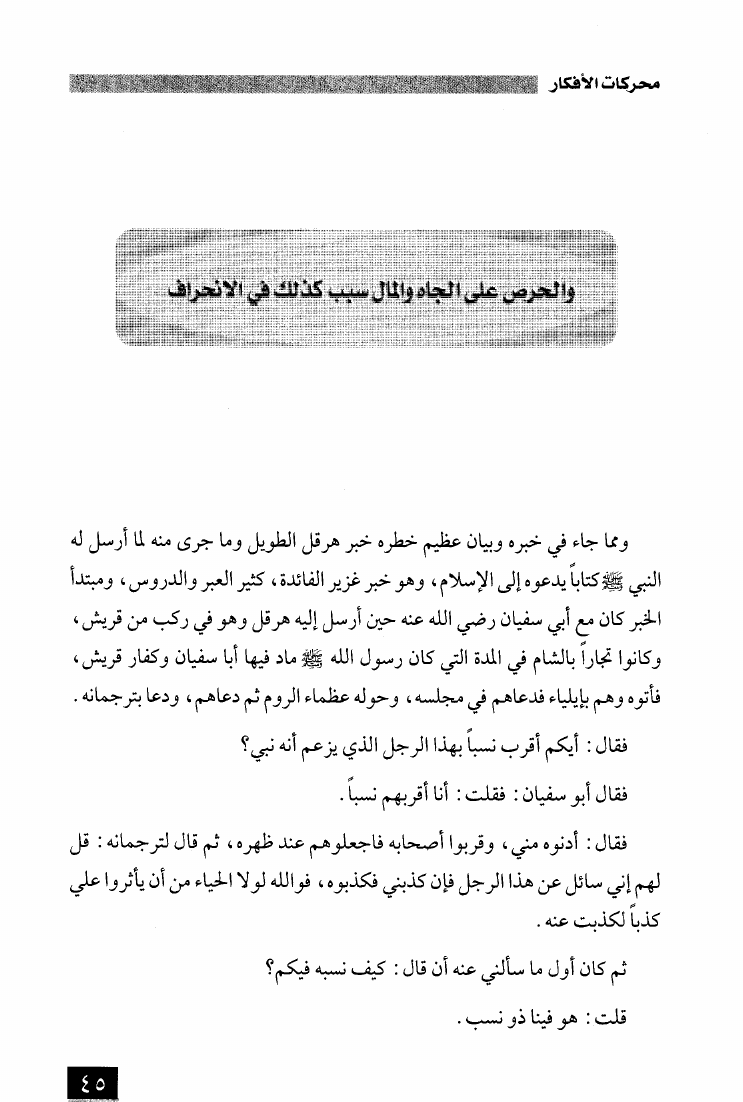 محركات الأفكار

والحرص على الجاه والمال سبب كذلك في الانحراف

ومما جاء في خبره وبيان عظيم خطره خبر هرقل الطويل وما جرى منه لما أرسل له النبي ﷺ كتاباً يدعوه إلى الإسلام، وهو خبر غزير الفائدة، كثير العبر والدروس، ومبتدأ الخبر كان مع أبي سفيان رضي الله عنه حين أرسل إليه هرقل وهو في ركب من قريش، وكانوا تجاراً بالشام في المدة التي كان رسول الله ﷺ ماد فيها أبا سفيان وكفار قريش، فأتوه وهم بإيلياء فدعاهم في مجلسه، وحوله عظماء الروم ثم دعاهم، ودعا بترجمانه.

فقال: أيكم أقرب نسباً بهذا الرجل الذي يزعم أنه نبي؟

فقال أبو سفيان: فقلت: أنا أقربهم نسباً.

فقال: أدنوه مني، وقربوا أصحابه فاجعلوهم عند ظهره، ثم قال لترجمانه: قل لهم إني سائل عن هذا الرجل فإن كذبني فكذبوه، فوالله لولا الحياء من أن يأثروا علي كذباً لكذبت عنه.

ثم كان أول ما سألني عنه أن قال: كيف نسبه فيكم؟

قلت: هو فينا ذو نسب.

٤٥